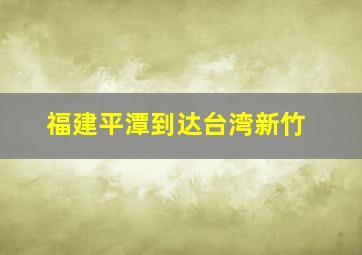 福建平潭到达台湾新竹